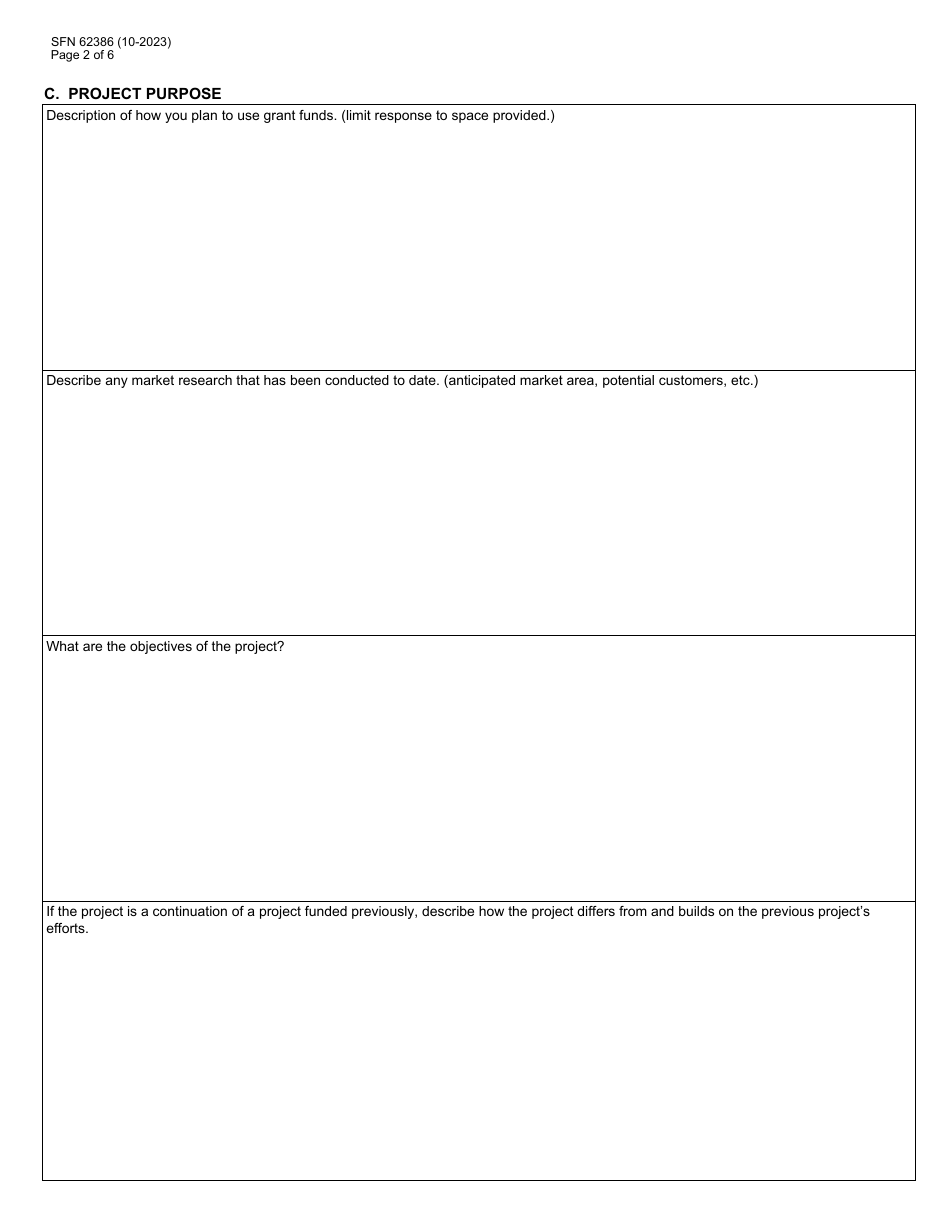 SFN 62386 (10-2023)
Page 2 of 6

C. PROJECT PURPOSE

Description of how you plan to use grant funds. (limit response to space provided.)

Describe any market research that has been conducted to date. (anticipated market area, potential customers, etc.)

What are the objectives of the project?

If the project is a continuation of a project funded previously, describe how the project differs from and builds on the previous project's efforts.